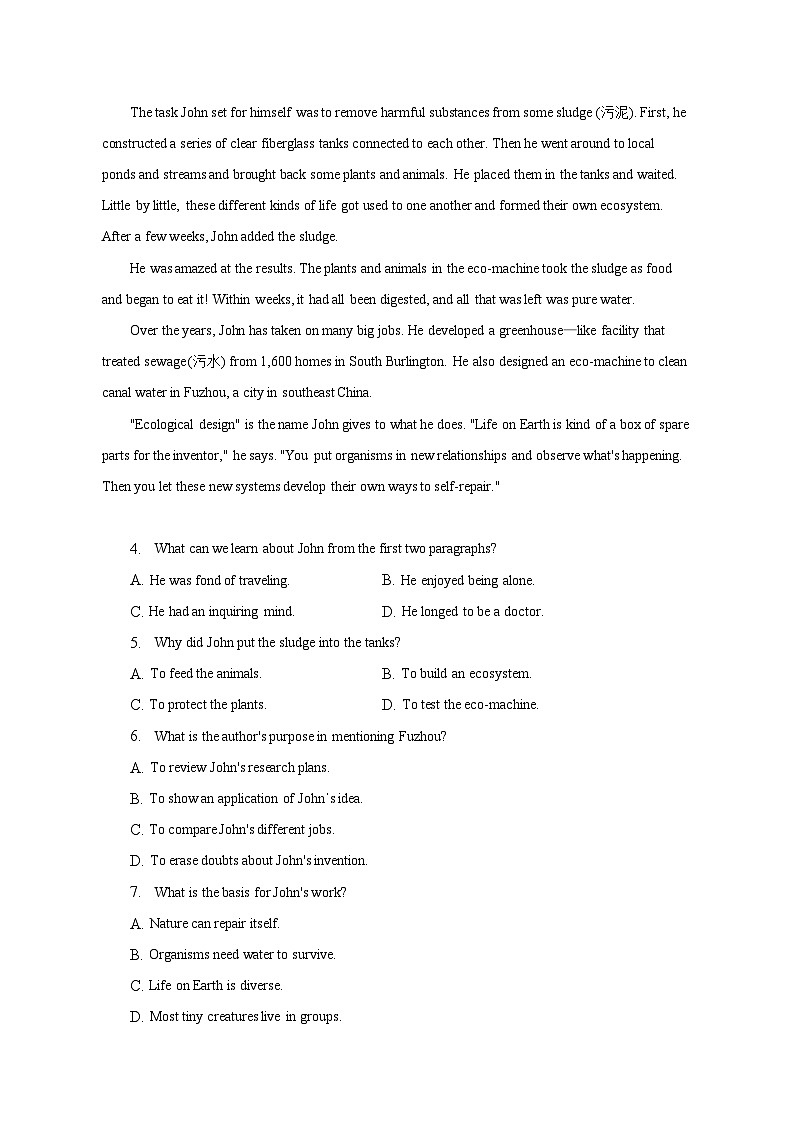 The task John set for himself was to remove harmful substances from some sludge (污泥). First, he constructed a series of clear fiberglass tanks connected to each other. Then he went around to local ponds and streams and brought back some plants and animals. He placed them in the tanks and waited. Little by little, these different kinds of life got used to one another and formed their own ecosystem. After a few weeks, John added the sludge.

He was amazed at the results. The plants and animals in the eco-machine took the sludge as food and began to eat it! Within weeks, it had all been digested, and all that was left was pure water.

Over the years, John has taken on many big jobs. He developed a greenhouse—like facility that treated sewage(污水) from 1,600 homes in South Burlington. He also designed an eco-machine to clean canal water in Fuzhou, a city in southeast China.

"Ecological design" is the name John gives to what he does. "Life on Earth is kind of a box of spare parts for the inventor," he says. "You put organisms in new relationships and observe what's happening. Then you let these new systems develop their own ways to self-repair."

4. What can we learn about John from the first two paragraphs?

A. He was fond of traveling.
B. He enjoyed being alone.
C. He had an inquiring mind.
D. He longed to be a doctor.

5. Why did John put the sludge into the tanks?

A. To feed the animals.
B. To build an ecosystem.
C. To protect the plants.
D. To test the eco-machine.

6. What is the author's purpose in mentioning Fuzhou?

A. To review John's research plans.
B. To show an application of John's idea.
C. To compare John's different jobs.
D. To erase doubts about John's invention.

7. What is the basis for John's work?

A. Nature can repair itself.
B. Organisms need water to survive.
C. Life on Earth is diverse.
D. Most tiny creatures live in groups.